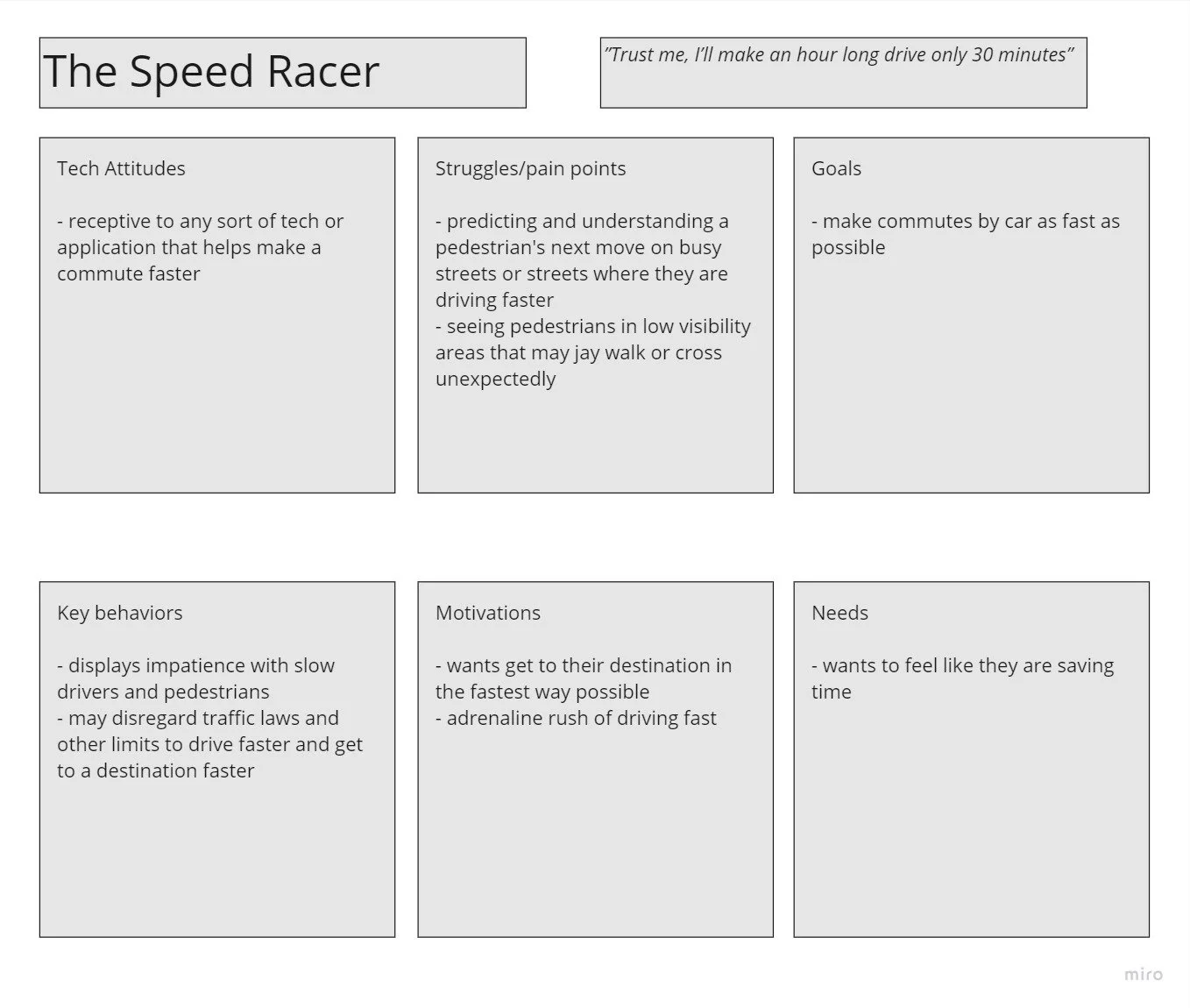 The Speed Racer

"Trust me, I'll make an hour long drive only 30 minutes"

Tech Attitudes

- receptive to any sort of tech or application that helps make a commute faster

Struggles/pain points

- predicting and understanding a pedestrian's next move on busy streets or streets where they are driving faster
- seeing pedestrians in low visibility areas that may jay walk or cross unexpectedly

Goals

- make commutes by car as fast as possible

Key behaviors

- displays impatience with slow drivers and pedestrians
- may disregard traffic laws and other limits to drive faster and get to a destination faster

Motivations

- wants get to their destination in the fastest way possible
- adrenaline rush of driving fast

Needs

- wants to feel like they are saving time

miro